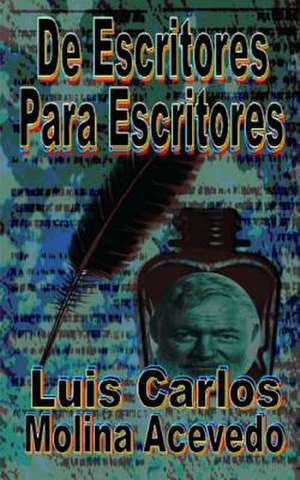 De Escritores Para Escritores

Luis Carlos Molina Acevedo